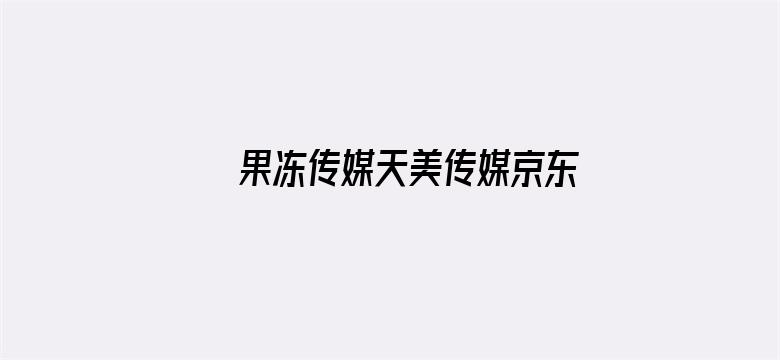 果冻传媒天美传媒京东